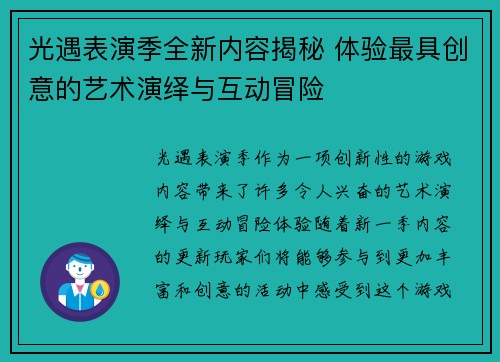 光遇表演季全新内容揭秘 体验最具创意的艺术演绎与互动冒险

光遇表演季作为一项创新性的游戏内容带来了许多令人兴奋的艺术演绎与互动冒险体验随着新一季内容的更新玩家们将能够参与到更加丰富和创意的活动中感受到这个游戏